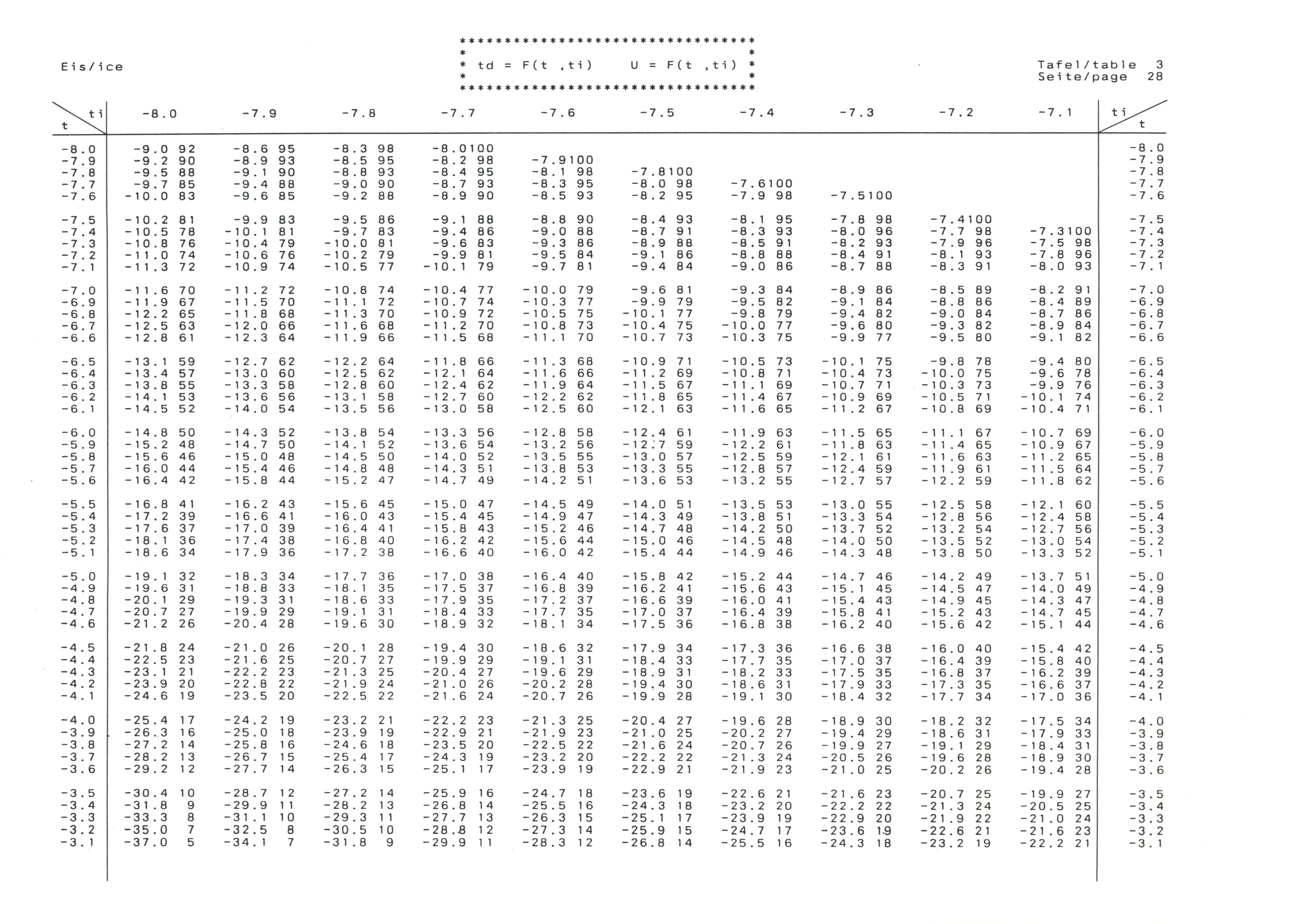 Eis/ice

td = F(t ,ti) U = F(t ,ti)

Tafel/table 3
Seite/page 28

| t \ ti | -8.0 | -7.9 | -7.8 | -7.7 | -7.6 | -7.5 | -7.4 | -7.3 | -7.2 | -7.1 | ti / t |
|---|---|---|---|---|---|---|---|---|---|---|---|
| -8.0 | -9.0 92 | -8.6 95 | -8.3 98 | -8.0100 | | | | | | | -8.0 |
| -7.9 | -9.2 90 | -8.9 93 | -8.5 95 | -8.2 98 | -7.9100 | | | | | | -7.9 |
| -7.8 | -9.5 88 | -9.1 90 | -8.8 93 | -8.4 95 | -8.1 98 | -7.8100 | | | | | -7.8 |
| -7.7 | -9.7 85 | -9.4 88 | -9.0 90 | -8.7 93 | -8.3 95 | -8.0 98 | -7.6100 | | | | -7.7 |
| -7.6 | -10.0 83 | -9.6 85 | -9.2 88 | -8.9 90 | -8.5 93 | -8.2 95 | -7.9 98 | -7.5100 | | | -7.6 |
| -7.5 | -10.2 81 | -9.9 83 | -9.5 86 | -9.1 88 | -8.8 90 | -8.4 93 | -8.1 95 | -7.8 98 | -7.4100 | | -7.5 |
| -7.4 | -10.5 78 | -10.1 81 | -9.7 83 | -9.4 86 | -9.0 88 | -8.7 91 | -8.3 93 | -8.0 96 | -7.7 98 | -7.3100 | -7.4 |
| -7.3 | -10.8 76 | -10.4 79 | -10.0 81 | -9.6 83 | -9.3 86 | -8.9 88 | -8.5 91 | -8.2 93 | -7.9 96 | -7.5 98 | -7.3 |
| -7.2 | -11.0 74 | -10.6 76 | -10.2 79 | -9.9 81 | -9.5 84 | -9.1 86 | -8.8 88 | -8.4 91 | -8.1 93 | -7.8 96 | -7.2 |
| -7.1 | -11.3 72 | -10.9 74 | -10.5 77 | -10.1 79 | -9.7 81 | -9.4 84 | -9.0 86 | -8.7 88 | -8.3 91 | -8.0 93 | -7.1 |
| -7.0 | -11.6 70 | -11.2 72 | -10.8 74 | -10.4 77 | -10.0 79 | -9.6 81 | -9.3 84 | -8.9 86 | -8.5 89 | -8.2 91 | -7.0 |
| -6.9 | -11.9 67 | -11.5 70 | -11.1 72 | -10.7 74 | -10.3 77 | -9.9 79 | -9.5 82 | -9.1 84 | -8.8 86 | -8.4 89 | -6.9 |
| -6.8 | -12.2 65 | -11.8 68 | -11.3 70 | -10.9 72 | -10.5 75 | -10.1 77 | -9.8 79 | -9.4 82 | -9.0 84 | -8.7 86 | -6.8 |
| -6.7 | -12.5 63 | -12.0 66 | -11.6 68 | -11.2 70 | -10.8 73 | -10.4 75 | -10.0 77 | -9.6 80 | -9.3 82 | -8.9 84 | -6.7 |
| -6.6 | -12.8 61 | -12.3 64 | -11.9 66 | -11.5 68 | -11.1 70 | -10.7 73 | -10.3 75 | -9.9 77 | -9.5 80 | -9.1 82 | -6.6 |
| -6.5 | -13.1 59 | -12.7 62 | -12.2 64 | -11.8 66 | -11.3 68 | -10.9 71 | -10.5 73 | -10.1 75 | -9.8 78 | -9.4 80 | -6.5 |
| -6.4 | -13.4 57 | -13.0 60 | -12.5 62 | -12.1 64 | -11.6 66 | -11.2 69 | -10.8 71 | -10.4 73 | -10.0 75 | -9.6 78 | -6.4 |
| -6.3 | -13.8 55 | -13.3 58 | -12.8 60 | -12.4 62 | -11.9 64 | -11.5 67 | -11.1 69 | -10.7 71 | -10.3 73 | -9.9 76 | -6.3 |
| -6.2 | -14.1 53 | -13.6 56 | -13.1 58 | -12.7 60 | -12.2 62 | -11.8 65 | -11.4 67 | -10.9 69 | -10.5 71 | -10.1 74 | -6.2 |
| -6.1 | -14.5 52 | -14.0 54 | -13.5 56 | -13.0 58 | -12.5 60 | -12.1 63 | -11.6 65 | -11.2 67 | -10.8 69 | -10.4 71 | -6.1 |
| -6.0 | -14.8 50 | -14.3 52 | -13.8 54 | -13.3 56 | -12.8 58 | -12.4 61 | -11.9 63 | -11.5 65 | -11.1 67 | -10.7 69 | -6.0 |
| -5.9 | -15.2 48 | -14.7 50 | -14.1 52 | -13.6 54 | -13.2 56 | -12.7 59 | -12.2 61 | -11.8 63 | -11.4 65 | -10.9 67 | -5.9 |
| -5.8 | -15.6 46 | -15.0 48 | -14.5 50 | -14.0 52 | -13.5 55 | -13.0 57 | -12.5 59 | -12.1 61 | -11.6 63 | -11.2 65 | -5.8 |
| -5.7 | -16.0 44 | -15.4 46 | -14.8 48 | -14.3 51 | -13.8 53 | -13.3 55 | -12.8 57 | -12.4 59 | -11.9 61 | -11.5 64 | -5.7 |
| -5.6 | -16.4 42 | -15.8 44 | -15.2 47 | -14.7 49 | -14.2 51 | -13.6 53 | -13.2 55 | -12.7 57 | -12.2 59 | -11.8 62 | -5.6 |
| -5.5 | -16.8 41 | -16.2 43 | -15.6 45 | -15.0 47 | -14.5 49 | -14.0 51 | -13.5 53 | -13.0 55 | -12.5 58 | -12.1 60 | -5.5 |
| -5.4 | -17.2 39 | -16.6 41 | -16.0 43 | -15.4 45 | -14.9 47 | -14.3 49 | -13.8 51 | -13.3 54 | -12.8 56 | -12.4 58 | -5.4 |
| -5.3 | -17.6 37 | -17.0 39 | -16.4 41 | -15.8 43 | -15.2 46 | -14.7 48 | -14.2 50 | -13.7 52 | -13.2 54 | -12.7 56 | -5.3 |
| -5.2 | -18.1 36 | -17.4 38 | -16.8 40 | -16.2 42 | -15.6 44 | -15.0 46 | -14.5 48 | -14.0 50 | -13.5 52 | -13.0 54 | -5.2 |
| -5.1 | -18.6 34 | -17.9 36 | -17.2 38 | -16.6 40 | -16.0 42 | -15.4 44 | -14.9 46 | -14.3 48 | -13.8 50 | -13.3 52 | -5.1 |
| -5.0 | -19.1 32 | -18.3 34 | -17.7 36 | -17.0 38 | -16.4 40 | -15.8 42 | -15.2 44 | -14.7 46 | -14.2 49 | -13.7 51 | -5.0 |
| -4.9 | -19.6 31 | -18.8 33 | -18.1 35 | -17.5 37 | -16.8 39 | -16.2 41 | -15.6 43 | -15.1 45 | -14.5 47 | -14.0 49 | -4.9 |
| -4.8 | -20.1 29 | -19.3 31 | -18.6 33 | -17.9 35 | -17.2 37 | -16.6 39 | -16.0 41 | -15.4 43 | -14.9 45 | -14.3 47 | -4.8 |
| -4.7 | -20.7 27 | -19.9 29 | -19.1 31 | -18.4 33 | -17.7 35 | -17.0 37 | -16.4 39 | -15.8 41 | -15.2 43 | -14.7 45 | -4.7 |
| -4.6 | -21.2 26 | -20.4 28 | -19.6 30 | -18.9 32 | -18.1 34 | -17.5 36 | -16.8 38 | -16.2 40 | -15.6 42 | -15.1 44 | -4.6 |
| -4.5 | -21.8 24 | -21.0 26 | -20.1 28 | -19.4 30 | -18.6 32 | -17.9 34 | -17.3 36 | -16.6 38 | -16.0 40 | -15.4 42 | -4.5 |
| -4.4 | -22.5 23 | -21.6 25 | -20.7 27 | -19.9 29 | -19.1 31 | -18.4 33 | -17.7 35 | -17.0 37 | -16.4 39 | -15.8 40 | -4.4 |
| -4.3 | -23.1 21 | -22.2 23 | -21.3 25 | -20.4 27 | -19.6 29 | -18.9 31 | -18.2 33 | -17.5 35 | -16.8 37 | -16.2 39 | -4.3 |
| -4.2 | -23.9 20 | -22.8 22 | -21.9 24 | -21.0 26 | -20.2 28 | -19.4 30 | -18.6 31 | -17.9 33 | -17.3 35 | -16.6 37 | -4.2 |
| -4.1 | -24.6 19 | -23.5 20 | -22.5 22 | -21.6 24 | -20.7 26 | -19.9 28 | -19.1 30 | -18.4 32 | -17.7 34 | -17.0 36 | -4.1 |
| -4.0 | -25.4 17 | -24.2 19 | -23.2 21 | -22.2 23 | -21.3 25 | -20.4 27 | -19.6 28 | -18.9 30 | -18.2 32 | -17.5 34 | -4.0 |
| -3.9 | -26.3 16 | -25.0 18 | -23.9 19 | -22.9 21 | -21.9 23 | -21.0 25 | -20.2 27 | -19.4 29 | -18.6 31 | -17.9 33 | -3.9 |
| -3.8 | -27.2 14 | -25.8 16 | -24.6 18 | -23.5 20 | -22.5 22 | -21.6 24 | -20.7 26 | -19.9 27 | -19.1 29 | -18.4 31 | -3.8 |
| -3.7 | -28.2 13 | -26.7 15 | -25.4 17 | -24.3 19 | -23.2 20 | -22.2 22 | -21.3 24 | -20.5 26 | -19.6 28 | -18.9 30 | -3.7 |
| -3.6 | -29.2 12 | -27.7 14 | -26.3 15 | -25.1 17 | -23.9 19 | -22.9 21 | -21.9 23 | -21.0 25 | -20.2 26 | -19.4 28 | -3.6 |
| -3.5 | -30.4 10 | -28.7 12 | -27.2 14 | -25.9 16 | -24.7 18 | -23.6 19 | -22.6 21 | -21.6 23 | -20.7 25 | -19.9 27 | -3.5 |
| -3.4 | -31.8 9 | -29.9 11 | -28.2 13 | -26.8 14 | -25.5 16 | -24.3 18 | -23.2 20 | -22.2 22 | -21.3 24 | -20.5 25 | -3.4 |
| -3.3 | -33.3 8 | -31.1 10 | -29.3 11 | -27.7 13 | -26.3 15 | -25.1 17 | -23.9 19 | -22.9 20 | -21.9 22 | -21.0 24 | -3.3 |
| -3.2 | -35.0 7 | -32.5 8 | -30.5 10 | -28.8 12 | -27.3 14 | -25.9 15 | -24.7 17 | -23.6 19 | -22.6 21 | -21.6 23 | -3.2 |
| -3.1 | -37.0 5 | -34.1 7 | -31.8 9 | -29.9 11 | -28.3 12 | -26.8 14 | -25.5 16 | -24.3 18 | -23.2 19 | -22.2 21 | -3.1 |